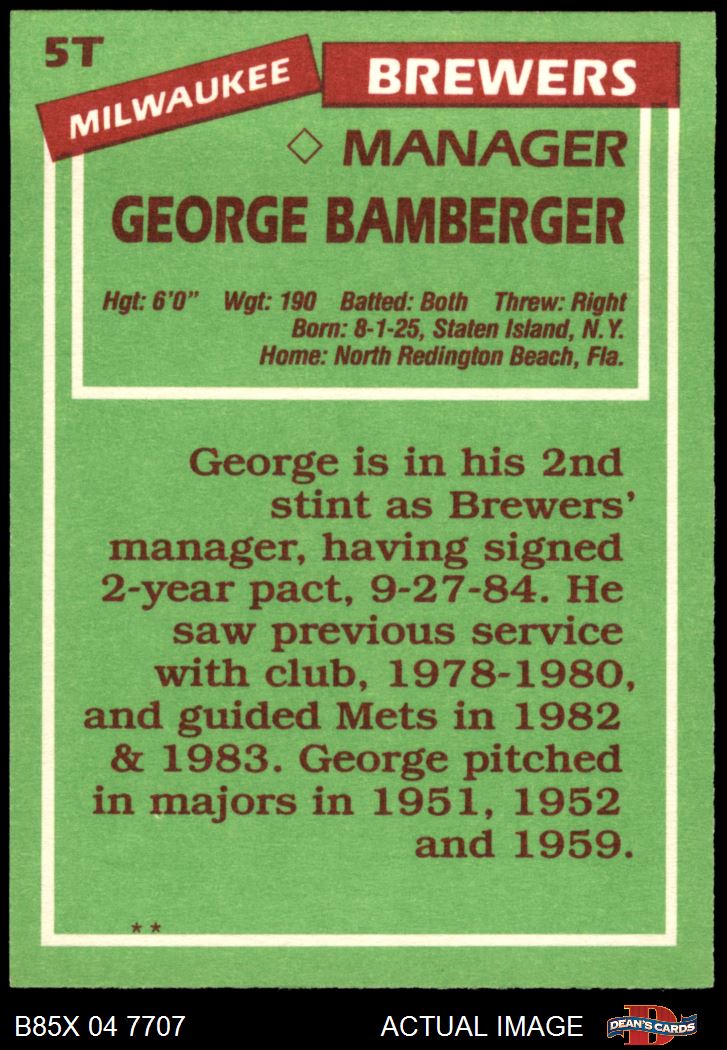 5T

MILWAUKEE

BREWERS

◇ MANAGER

GEORGE BAMBERGER

Hgt: 6'0" Wgt: 190 Batted: Both Threw: Right
Born: 8-1-25, Staten Island, N.Y.
Home: North Redington Beach, Fla.

George is in his 2nd stint as Brewers' manager, having signed 2-year pact, 9-27-84. He saw previous service with club, 1978-1980, and guided Mets in 1982 & 1983. George pitched in majors in 1951, 1952 and 1959.

**

B85X 04 7707

ACTUAL IMAGE

DEAN'S CARDS